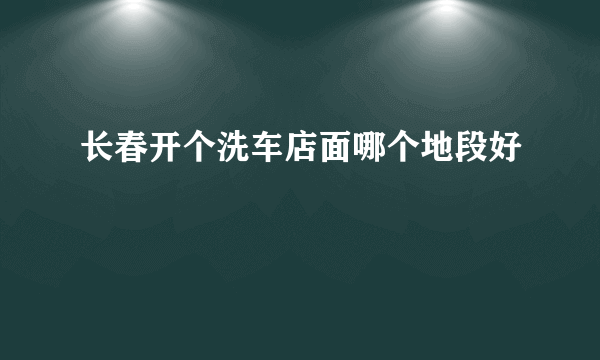 长春开个洗车店面哪个地段好